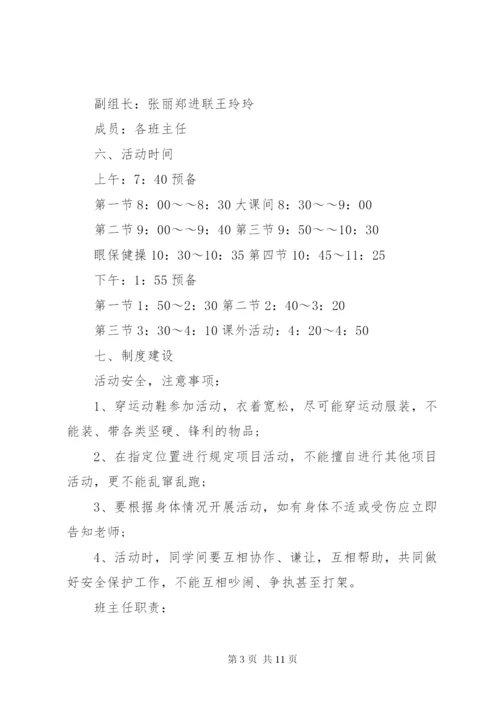 副组长：张丽郑进联王玲玲

成员：各班主任

六、活动时间

上午：7：40 预备

第一节 8：00～～8：30 大课间 8：30～～9：00

第二节 9：00～～9：40 第三节 9：50～～10：30

眼保健操 10：30～10：35 第四节 10：45～11：25

下午：1：55 预备

第一节 1：50～2：30 第二节 2：40～3：20

第三节 3：30～4：10 课外活动：4：20～4：50

七、制度建设

活动安全，注意事项：

1、穿运动鞋参加活动，衣着宽松，尽可能穿运动服装，不能装、带各类坚硬、锋利的物品；

2、在指定位置进行规定项目活动，不能擅自进行其他项目活动，更不能乱窜乱跑；

3、要根据身体情况开展活动，如有身体不适或受伤应立即告知老师；

4、活动时，同学间要互相协作、谦让，互相帮助，共同做好安全保护工作，不能互相吵闹、争执甚至打架。

班主任职责：

第 3 页 共 11 页